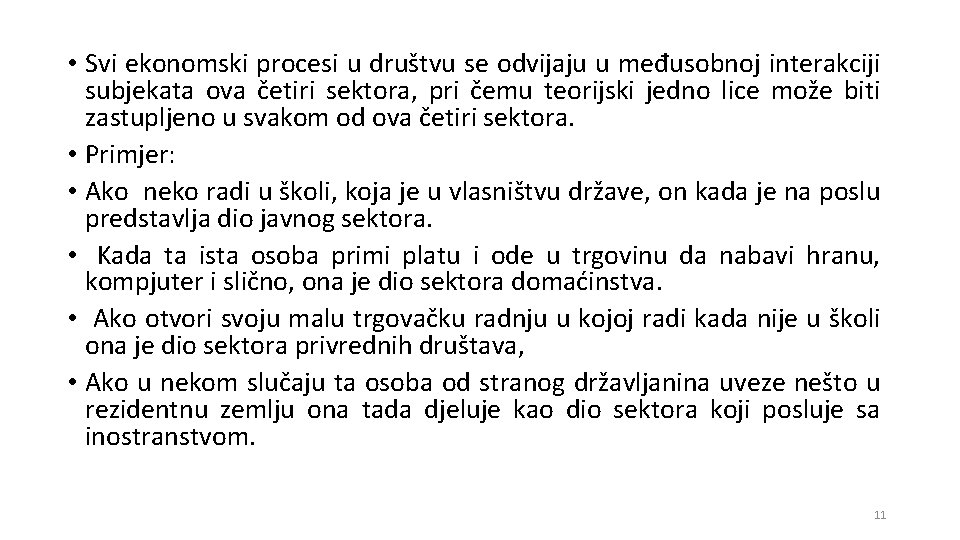 • Svi ekonomski procesi u društvu se odvijaju u međusobnoj interakciji subjekata ova četiri sektora, pri čemu teorijski jedno lice može biti zastupljeno u svakom od ova četiri sektora.
• Primjer:
• Ako neko radi u školi, koja je u vlasništvu države, on kada je na poslu predstavlja dio javnog sektora.
• Kada ta ista osoba primi platu i ode u trgovinu da nabavi hranu, kompjuter i slično, ona je dio sektora domaćinstva.
• Ako otvori svoju malu trgovačku radnju u kojoj radi kada nije u školi ona je dio sektora privrednih društava,
• Ako u nekom slučaju ta osoba od stranog državljanina uveze nešto u rezidentnu zemlju ona tada djeluje kao dio sektora koji posluje sa inostranstvom.

11